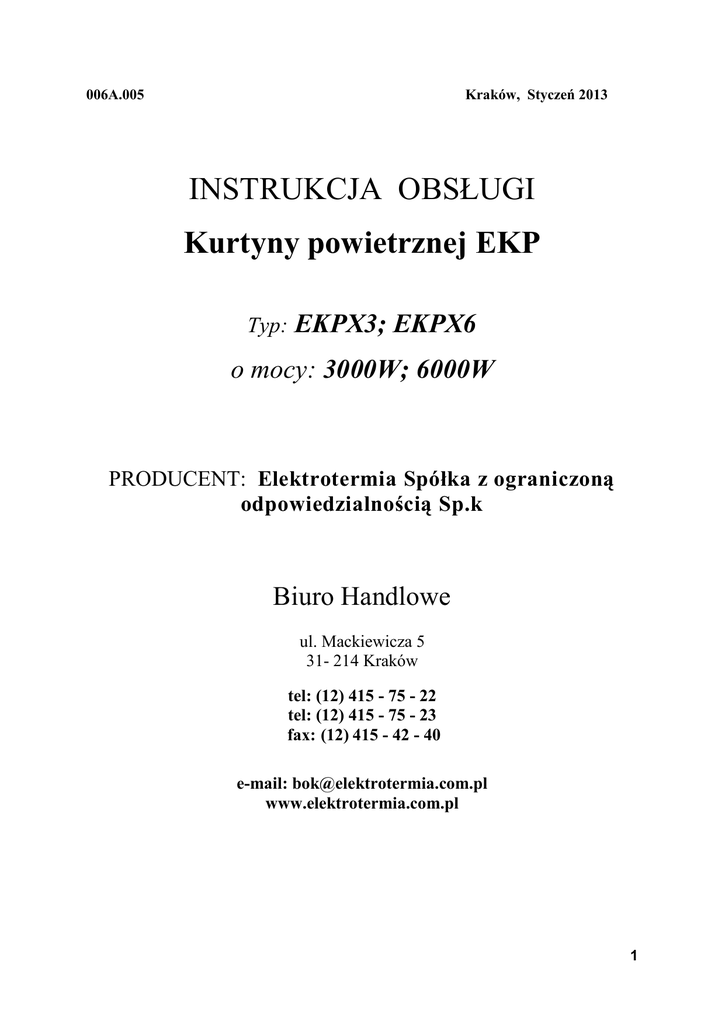 006A.005 Kraków, Styczeń 2013

INSTRUKCJA OBSŁUGI
Kurtyny powietrznej EKP

Typ: EKPX3; EKPX6
o mocy: 3000W; 6000W

PRODUCENT: Elektrotermia Spółka z ograniczoną odpowiedzialnością Sp.k

Biuro Handlowe

ul. Mackiewicza 5
31- 214 Kraków

tel: (12) 415 - 75 - 22
tel: (12) 415 - 75 - 23
fax: (12) 415 - 42 - 40

e-mail: bok@elektrotermia.com.pl
www.elektrotermia.com.pl

1